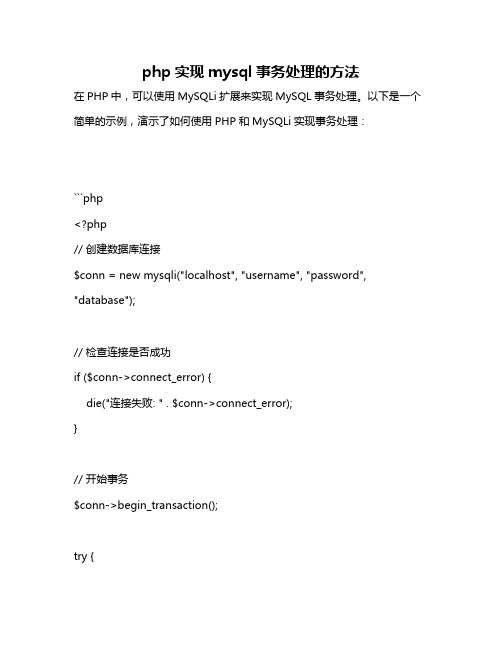 php 实现 mysql 事务处理的方法

在 PHP 中，可以使用 MySQLi 扩展来实现 MySQL 事务处理。以下是一个简单的示例，演示了如何使用 PHP 和 MySQLi 实现事务处理：

```php

<?php

// 创建数据库连接

$conn = new mysqli("localhost", "username", "password", "database");

// 检查连接是否成功

if ($conn->connect_error) {

die("连接失败: " . $conn->connect_error);

}

// 开始事务

$conn->begin_transaction();

try {